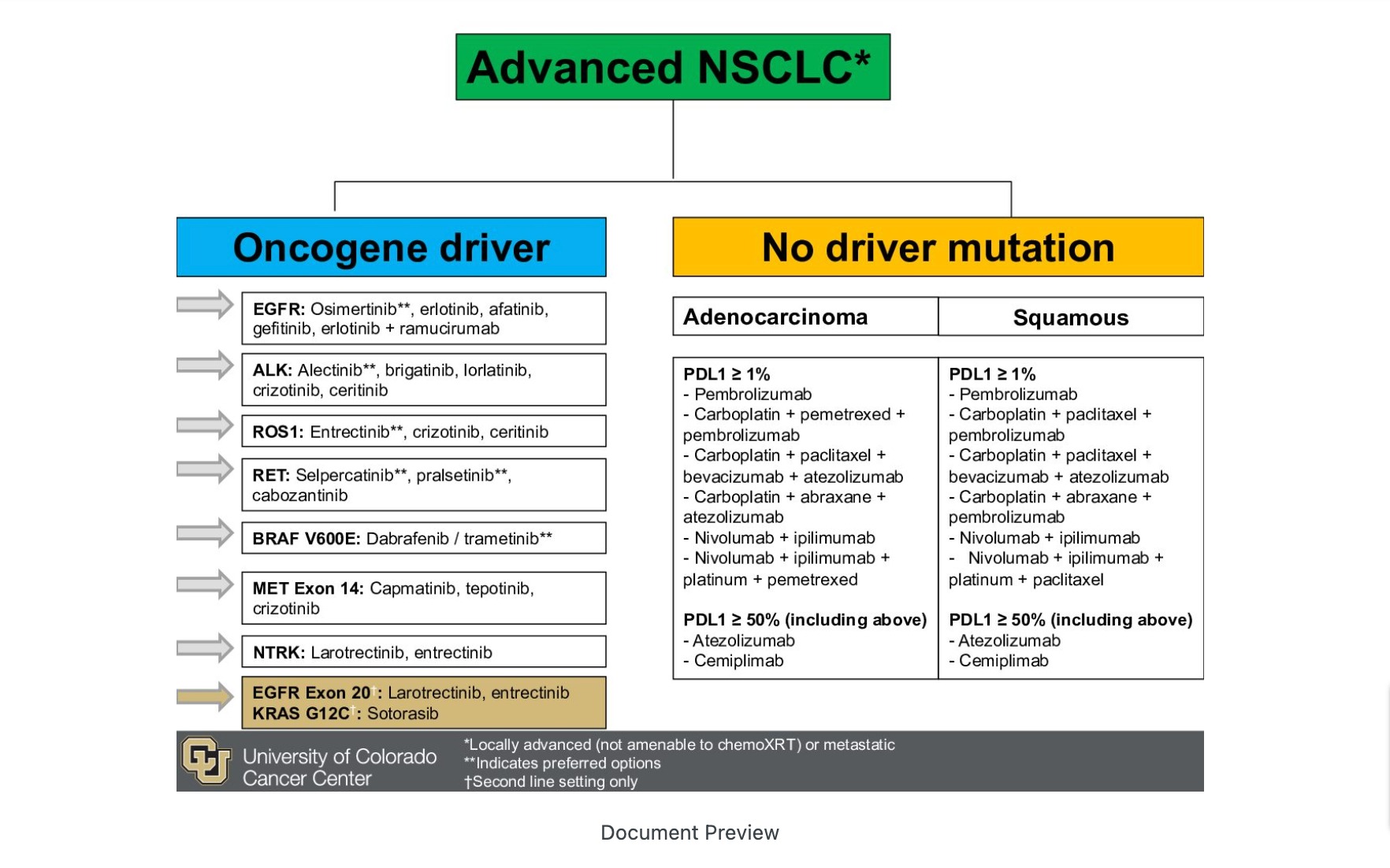 Advanced NSCLC*

Oncogene driver

EGFR: Osimertinib**, erlotinib, afatinib, gefitinib, erlotinib + ramucirumab

ALK: Alectinib**, brigatinib, lorlatinib, crizotinib, ceritinib

ROS1: Entrectinib**, crizotinib, ceritinib

RET: Selpercatinib**, pralsetinib**, cabozantinib

BRAF V600E: Dabrafenib / trametinib**

MET Exon 14: Capmatinib, tepotinib, crizotinib

NTRK: Larotrectinib, entrectinib

EGFR Exon 20†: Larotrectinib, entrectinib
KRAS G12C†: Sotorasib

No driver mutation

| Adenocarcinoma | Squamous |
|---|---|
| PDL1 ≥ 1%<br>- Pembrolizumab<br>- Carboplatin + pemetrexed + pembrolizumab<br>- Carboplatin + paclitaxel + bevacizumab + atezolizumab<br>- Carboplatin + abraxane + atezolizumab<br>- Nivolumab + ipilimumab<br>- Nivolumab + ipilimumab + platinum + pemetrexed<br><br>PDL1 ≥ 50% (including above)<br>- Atezolizumab<br>- Cemiplimab | PDL1 ≥ 1%<br>- Pembrolizumab<br>- Carboplatin + paclitaxel + pembrolizumab<br>- Carboplatin + paclitaxel + bevacizumab + atezolizumab<br>- Carboplatin + abraxane + pembrolizumab<br>- Nivolumab + ipilimumab<br>- Nivolumab + ipilimumab + platinum + paclitaxel<br><br>PDL1 ≥ 50% (including above)<br>- Atezolizumab<br>- Cemiplimab |

University of Colorado Cancer Center

*Locally advanced (not amenable to chemoXRT) or metastatic
**Indicates preferred options
†Second line setting only

Document Preview